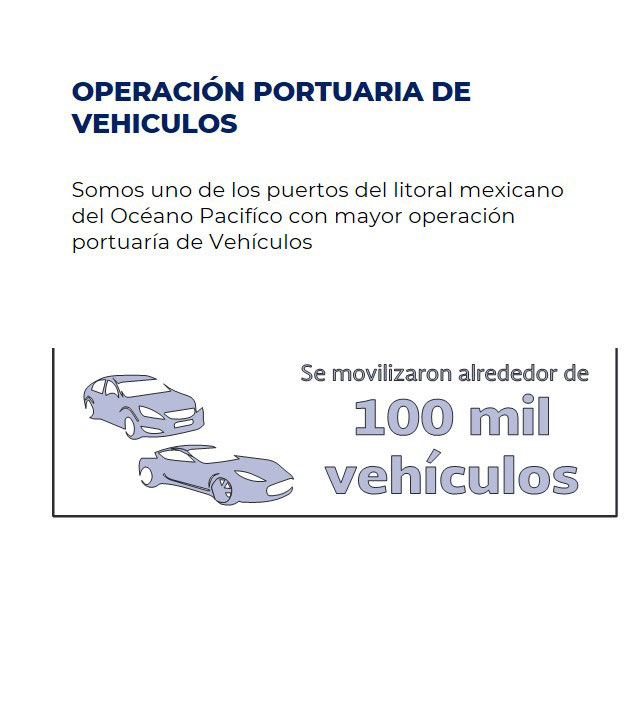 OPERACIÓN PORTUARIA DE VEHICULOS

Somos uno de los puertos del litoral mexicano del Océano Pacifíco con mayor operación portuaría de Vehículos

Se movilizaron alrededor de
100 mil
vehículos